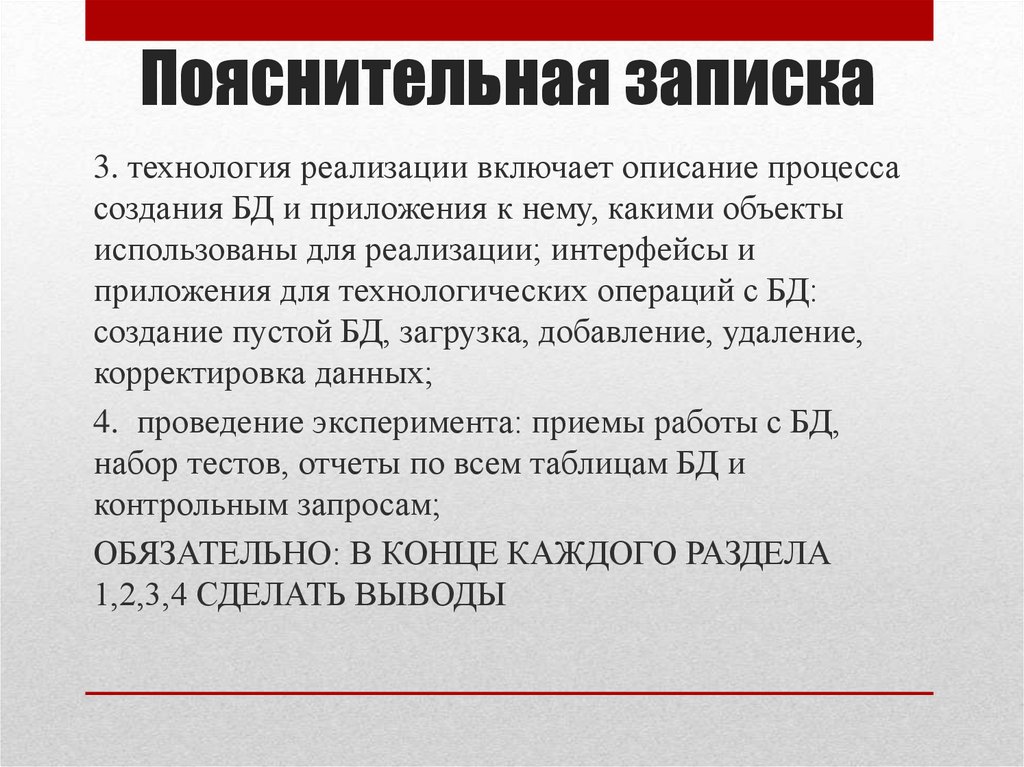 Пояснительная записка

3. технология реализации включает описание процесса создания БД и приложения к нему, какими объекты использованы для реализации; интерфейсы и приложения для технологических операций с БД: создание пустой БД, загрузка, добавление, удаление, корректировка данных;

4. проведение эксперимента: приемы работы с БД, набор тестов, отчеты по всем таблицам БД и контрольным запросам;

ОБЯЗАТЕЛЬНО: В КОНЦЕ КАЖДОГО РАЗДЕЛА 1,2,3,4 СДЕЛАТЬ ВЫВОДЫ